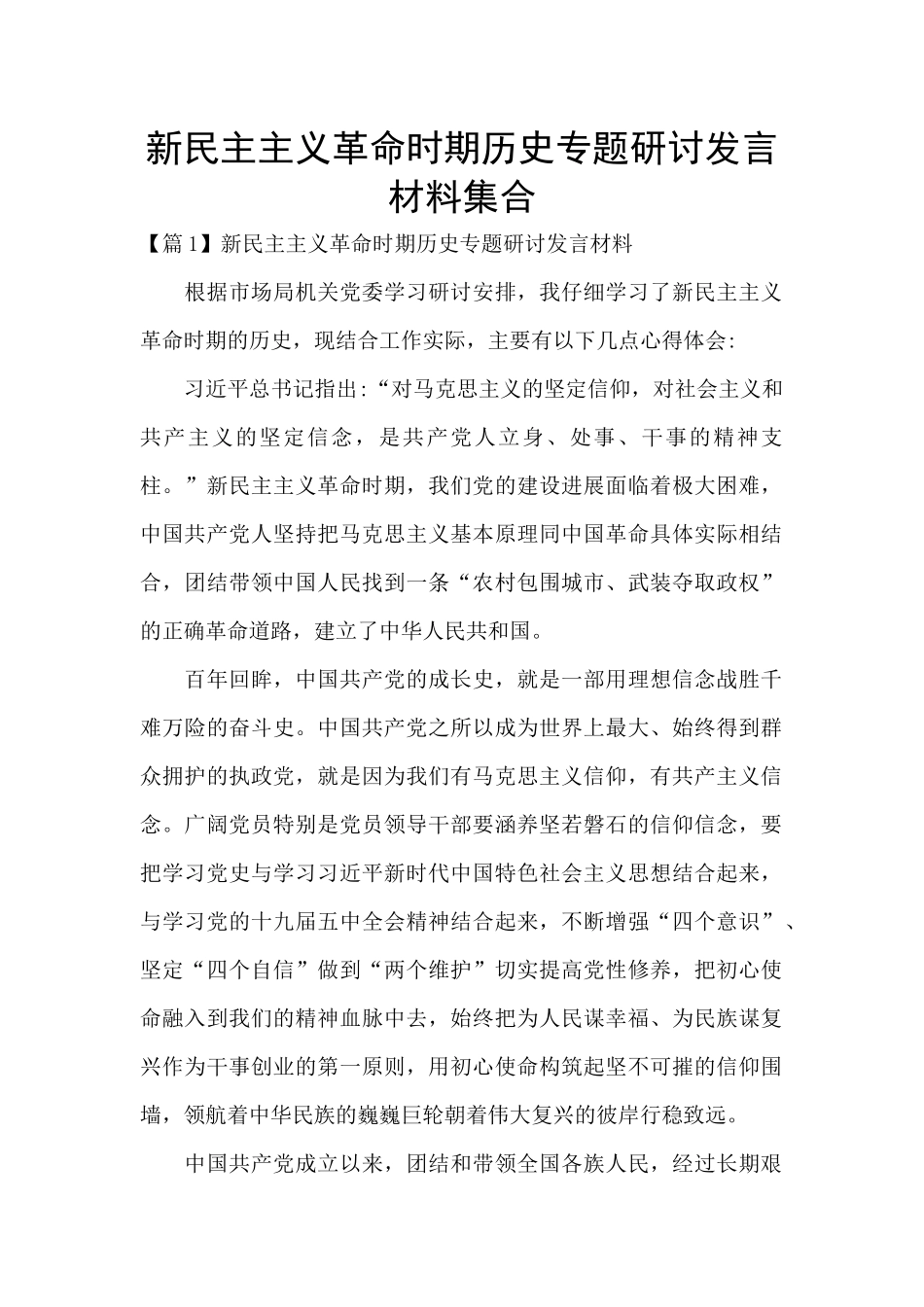 新民主主义革命时期历史专题研讨发言材料集合

【篇1】新民主主义革命时期历史专题研讨发言材料

根据市场局机关党委学习研讨安排，我仔细学习了新民主主义革命时期的历史，现结合工作实际，主要有以下几点心得体会:

习近平总书记指出:“对马克思主义的坚定信仰，对社会主义和共产主义的坚定信念，是共产党人立身、处事、干事的精神支柱。”新民主主义革命时期，我们党的建设进展面临着极大困难，中国共产党人坚持把马克思主义基本原理同中国革命具体实际相结合，团结带领中国人民找到一条“农村包围城市、武装夺取政权”的正确革命道路，建立了中华人民共和国。

百年回眸，中国共产党的成长史，就是一部用理想信念战胜千难万险的奋斗史。中国共产党之所以成为世界上最大、始终得到群众拥护的执政党，就是因为我们有马克思主义信仰，有共产主义信念。广阔党员特别是党员领导干部要涵养坚若磐石的信仰信念，要把学习党史与学习习近平新时代中国特色社会主义思想结合起来，与学习党的十九届五中全会精神结合起来，不断增强“四个意识”、坚定“四个自信”做到“两个维护”切实提高党性修养，把初心使命融入到我们的精神血脉中去，始终把为人民谋幸福、为民族谋复兴作为干事创业的第一原则，用初心使命构筑起坚不可摧的信仰围墙，领航着中华民族的巍巍巨轮朝着伟大复兴的彼岸行稳致远。

中国共产党成立以来，团结和带领全国各族人民，经过长期艰